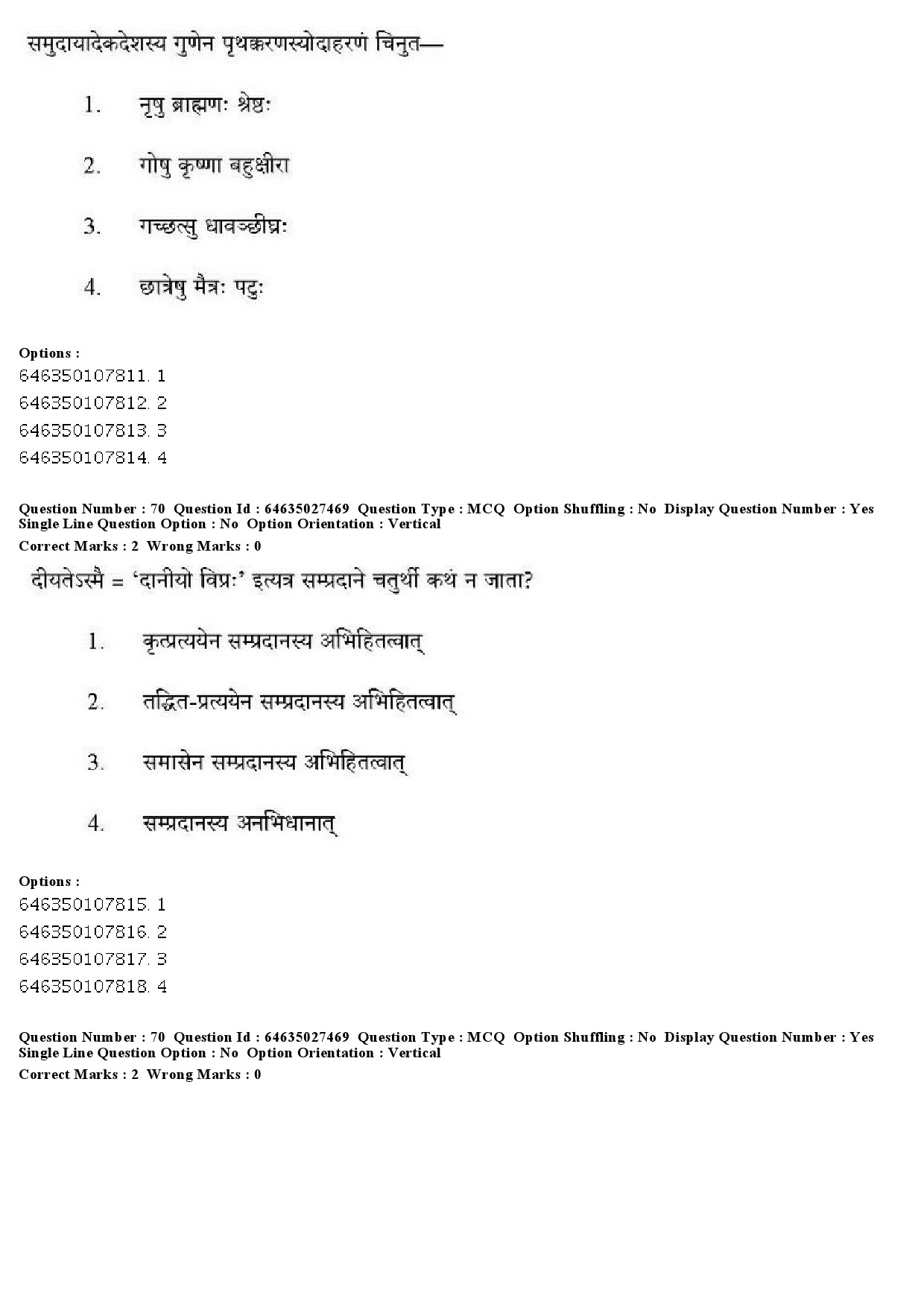 समुदायादेकदेशस्य गुणेन पृथक्करणस्योदाहरणं चिनुत—

1. नृषु ब्राह्मणः श्रेष्ठः

2. गोषु कृष्णा बहुक्षीरा

3. गच्छत्सु धावञ्छीघ्रः

4. छात्रेषु मैत्रः पटुः

Options :
646350107811. 1
646350107812. 2
646350107813. 3
646350107814. 4

Question Number : 70 Question Id : 64635027469 Question Type : MCQ Option Shuffling : No Display Question Number : Yes Single Line Question Option : No Option Orientation : Vertical
Correct Marks : 2 Wrong Marks : 0

दीयतेऽस्मै = 'दानीयो विप्रः' इत्यत्र सम्प्रदाने चतुर्थी कथं न जाता?

1. कृत्प्रत्ययेन सम्प्रदानस्य अभिहितत्वात्

2. तद्धित-प्रत्ययेन सम्प्रदानस्य अभिहितत्वात्

3. समासेन सम्प्रदानस्य अभिहितत्वात्

4. सम्प्रदानस्य अनभिधानात्

Options :
646350107815. 1
646350107816. 2
646350107817. 3
646350107818. 4

Question Number : 70 Question Id : 64635027469 Question Type : MCQ Option Shuffling : No Display Question Number : Yes Single Line Question Option : No Option Orientation : Vertical
Correct Marks : 2 Wrong Marks : 0